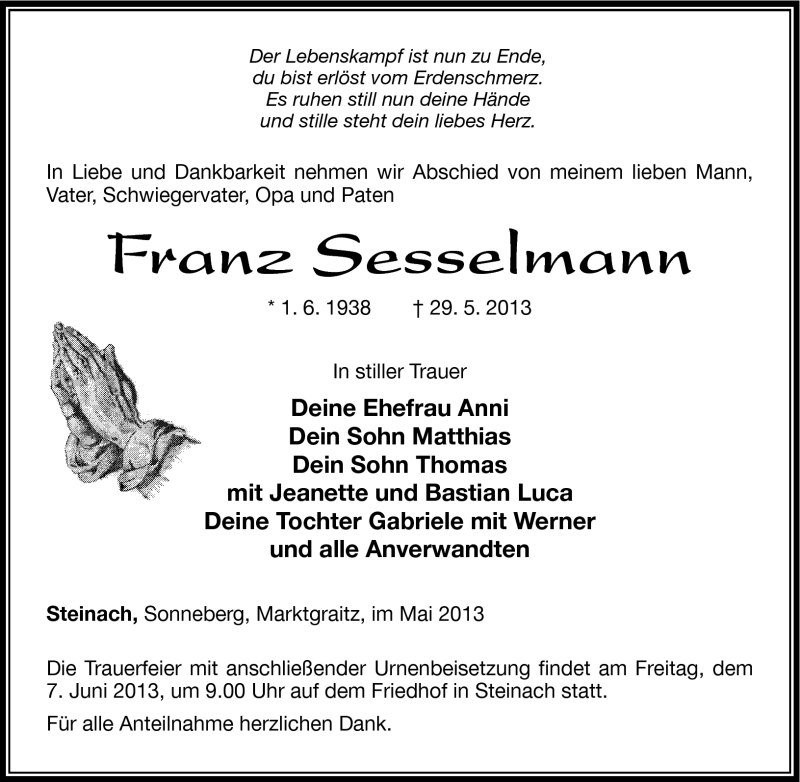 Der Lebenskampf ist nun zu Ende,
du bist erlöst vom Erdenschmerz.
Es ruhen still nun deine Hände
und stille steht dein liebes Herz.

In Liebe und Dankbarkeit nehmen wir Abschied von meinem lieben Mann, Vater, Schwiegervater, Opa und Paten

Franz Sesselmann

* 1. 6. 1938 † 29. 5. 2013

In stiller Trauer

Deine Ehefrau Anni
Dein Sohn Matthias
Dein Sohn Thomas
mit Jeanette und Bastian Luca
Deine Tochter Gabriele mit Werner
und alle Anverwandten

Steinach, Sonneberg, Marktgraitz, im Mai 2013

Die Trauerfeier mit anschließender Urnenbeisetzung findet am Freitag, dem 7. Juni 2013, um 9.00 Uhr auf dem Friedhof in Steinach statt.

Für alle Anteilnahme herzlichen Dank.